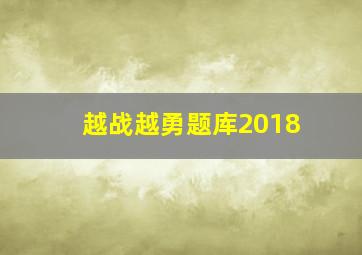 越战越勇题库2018